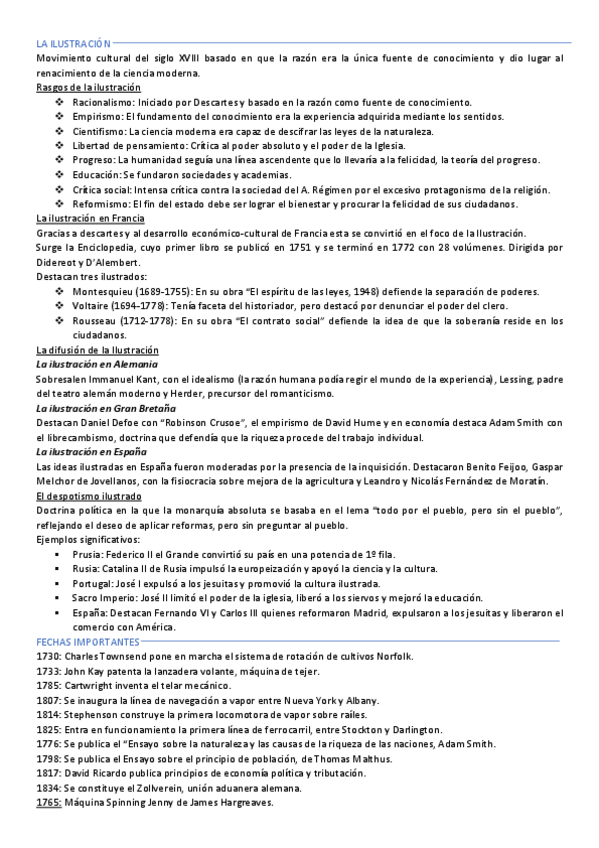 LA ILUSTRACIÓN

Movimiento cultural del siglo XVIII basado en que la razón era la única fuente de conocimiento y dio lugar al renacimiento de la ciencia moderna.

Rasgos de la ilustración

❖ Racionalismo: Iniciado por Descartes y basado en la razón como fuente de conocimiento.
❖ Empirismo: El fundamento del conocimiento era la experiencia adquirida mediante los sentidos.
❖ Cientifismo: La ciencia moderna era capaz de descifrar las leyes de la naturaleza.
❖ Libertad de pensamiento: Crítica al poder absoluto y el poder de la Iglesia.
❖ Progreso: La humanidad seguía una línea ascendente que lo llevaría a la felicidad, la teoría del progreso.
❖ Educación: Se fundaron sociedades y academias.
❖ Crítica social: Intensa crítica contra la sociedad del A. Régimen por el excesivo protagonismo de la religión.
❖ Reformismo: El fin del estado debe ser lograr el bienestar y procurar la felicidad de sus ciudadanos.

La ilustración en Francia

Gracias a descartes y al desarrollo económico-cultural de Francia esta se convirtió en el foco de la Ilustración.
Surge la Enciclopedia, cuyo primer libro se publicó en 1751 y se terminó en 1772 con 28 volúmenes. Dirigida por Didereot y D'Alembert.
Destacan tres ilustrados:

❖ Montesquieu (1689-1755): En su obra "El espíritu de las leyes, 1948) defiende la separación de poderes.
❖ Voltaire (1694-1778): Tenía faceta del historiador, pero destacó por denunciar el poder del clero.
❖ Rousseau (1712-1778): En su obra "El contrato social" defiende la idea de que la soberanía reside en los ciudadanos.

La difusión de la Ilustración

La ilustración en Alemania

Sobresalen Immanuel Kant, con el idealismo (la razón humana podía regir el mundo de la experiencia), Lessing, padre del teatro alemán moderno y Herder, precursor del romanticismo.

La ilustración en Gran Bretaña

Destacan Daniel Defoe con "Robinson Crusoe", el empirismo de David Hume y en economía destaca Adam Smith con el librecambismo, doctrina que defendía que la riqueza procede del trabajo individual.

La ilustración en España

Las ideas ilustradas en España fueron moderadas por la presencia de la inquisición. Destacaron Benito Feijoo, Gaspar Melchor de Jovellanos, con la fisiocracia sobre mejora de la agricultura y Leandro y Nicolás Fernández de Moratín.

El despotismo ilustrado

Doctrina política en la que la monarquía absoluta se basaba en el lema "todo por el pueblo, pero sin el pueblo", reflejando el deseo de aplicar reformas, pero sin preguntar al pueblo.
Ejemplos significativos:

▪ Prusia: Federico II el Grande convirtió su país en una potencia de 1º fila.
▪ Rusia: Catalina II de Rusia impulsó la europeización y apoyó la ciencia y la cultura.
▪ Portugal: José I expulsó a los jesuitas y promovió la cultura ilustrada.
▪ Sacro Imperio: José II limitó el poder de la iglesia, liberó a los siervos y mejoró la educación.
▪ España: Destacan Fernando VI y Carlos III quienes reformaron Madrid, expulsaron a los jesuitas y liberaron el comercio con América.

FECHAS IMPORTANTES

1730: Charles Townsend pone en marcha el sistema de rotación de cultivos Norfolk.
1733: John Kay patenta la lanzadera volante, máquina de tejer.
1785: Cartwright inventa el telar mecánico.
1807: Se inaugura la línea de navegación a vapor entre Nueva York y Albany.
1814: Stephenson construye la primera locomotora de vapor sobre raíles.
1825: Entra en funcionamiento la primera línea de ferrocarril, entre Stockton y Darlington.
1776: Se publica el "Ensayo sobre la naturaleza y las causas de la riqueza de las naciones, Adam Smith.
1798: Se publica el Ensayo sobre el principio de población, de Thomas Malthus.
1817: David Ricardo publica principios de economía política y tributación.
1834: Se constituye el Zollverein, unión aduanera alemana.
1765: Máquina Spinning Jenny de James Hargreaves.